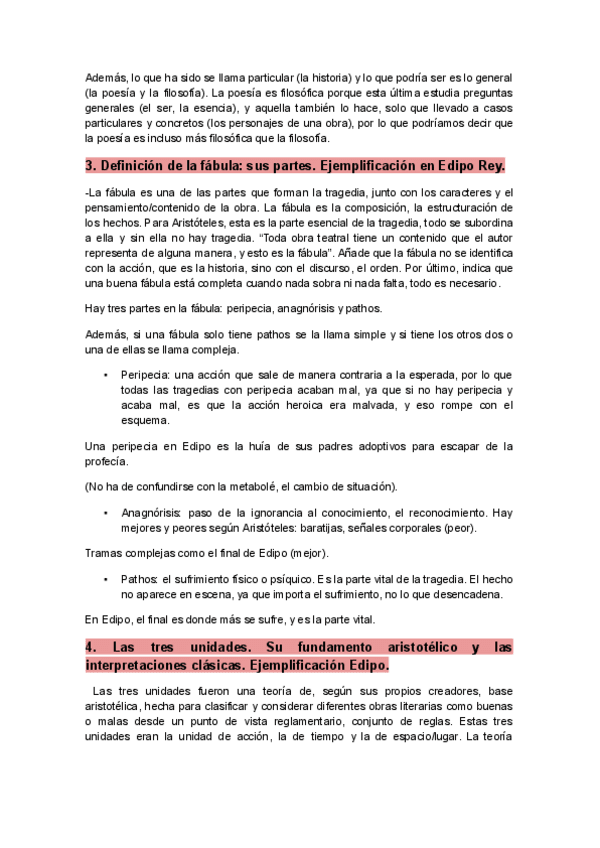 Además, lo que ha sido se llama particular (la historia) y lo que podría ser es lo general (la poesía y la filosofía). La poesía es filosófica porque esta última estudia preguntas generales (el ser, la esencia), y aquella también lo hace, solo que llevado a casos particulares y concretos (los personajes de una obra), por lo que podríamos decir que la poesía es incluso más filosófica que la filosofía.

3. Definición de la fábula: sus partes. Ejemplificación en Edipo Rey.

-La fábula es una de las partes que forman la tragedia, junto con los caracteres y el pensamiento/contenido de la obra. La fábula es la composición, la estructuración de los hechos. Para Aristóteles, esta es la parte esencial de la tragedia, todo se subordina a ella y sin ella no hay tragedia. "Toda obra teatral tiene un contenido que el autor representa de alguna manera, y esto es la fábula". Añade que la fábula no se identifica con la acción, que es la historia, sino con el discurso, el orden. Por último, indica que una buena fábula está completa cuando nada sobra ni nada falta, todo es necesario.

Hay tres partes en la fábula: peripecia, anagnórisis y pathos.

Además, si una fábula solo tiene pathos se la llama simple y si tiene los otros dos o una de ellas se llama compleja.

• Peripecia: una acción que sale de manera contraria a la esperada, por lo que todas las tragedias con peripecia acaban mal, ya que si no hay peripecia y acaba mal, es que la acción heroica era malvada, y eso rompe con el esquema.

Una peripecia en Edipo es la huía de sus padres adoptivos para escapar de la profecía.

(No ha de confundirse con la metabolé, el cambio de situación).

• Anagnórisis: paso de la ignorancia al conocimiento, el reconocimiento. Hay mejores y peores según Aristóteles: baratijas, señales corporales (peor).

Tramas complejas como el final de Edipo (mejor).

• Pathos: el sufrimiento físico o psíquico. Es la parte vital de la tragedia. El hecho no aparece en escena, ya que importa el sufrimiento, no lo que desencadena.

En Edipo, el final es donde más se sufre, y es la parte vital.

4. Las tres unidades. Su fundamento aristotélico y las interpretaciones clásicas. Ejemplificación Edipo.

Las tres unidades fueron una teoría de, según sus propios creadores, base aristotélica, hecha para clasificar y considerar diferentes obras literarias como buenas o malas desde un punto de vista reglamentario, conjunto de reglas. Estas tres unidades eran la unidad de acción, la de tiempo y la de espacio/lugar. La teoría